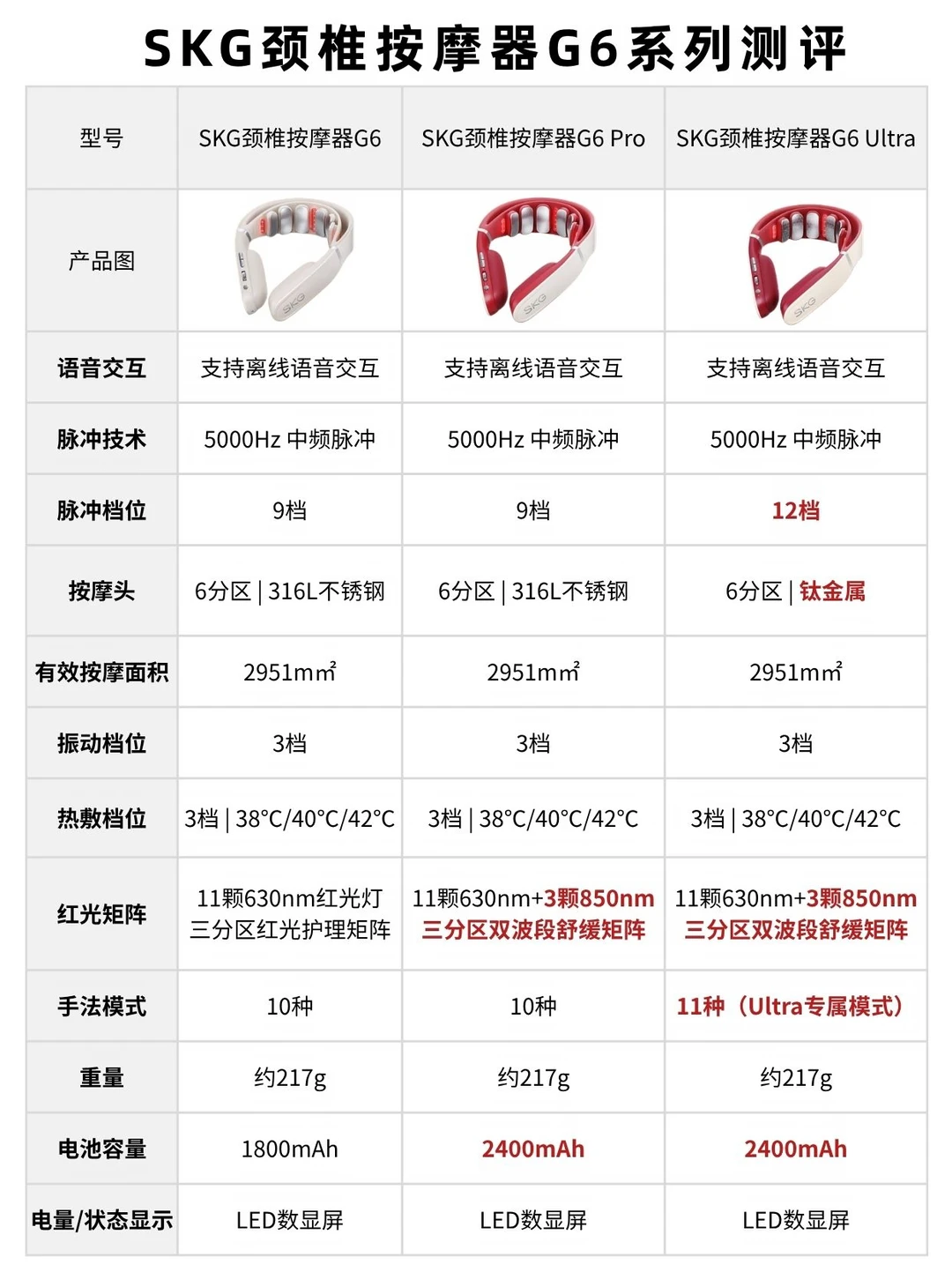 SKG颈椎按摩器G6系列测评

| 型号 | SKG颈椎按摩器G6 | SKG颈椎按摩器G6 Pro | SKG颈椎按摩器G6 Ultra |
|---|---|---|---|
| 产品图 | SKG | SKG | SKG |
| 语音交互 | 支持离线语音交互 | 支持离线语音交互 | 支持离线语音交互 |
| 脉冲技术 | 5000Hz 中频脉冲 | 5000Hz 中频脉冲 | 5000Hz 中频脉冲 |
| 脉冲档位 | 9档 | 9档 | 12档 |
| 按摩头 | 6分区 \| 316L不锈钢 | 6分区 \| 316L不锈钢 | 6分区 \| 钛金属 |
| 有效按摩面积 | 2951㎟ | 2951㎟ | 2951㎟ |
| 振动档位 | 3档 | 3档 | 3档 |
| 热敷档位 | 3档 \| 38°C/40°C/42°C | 3档 \| 38°C/40°C/42°C | 3档 \| 38°C/40°C/42°C |
| 红光矩阵 | 11颗630nm红光灯 三分区红光护理矩阵 | 11颗630nm+3颗850nm 三分区双波段舒缓矩阵 | 11颗630nm+3颗850nm 三分区双波段舒缓矩阵 |
| 手法模式 | 10种 | 10种 | 11种（Ultra专属模式） |
| 重量 | 约217g | 约217g | 约217g |
| 电池容量 | 1800mAh | 2400mAh | 2400mAh |
| 电量/状态显示 | LED数显屏 | LED数显屏 | LED数显屏 |